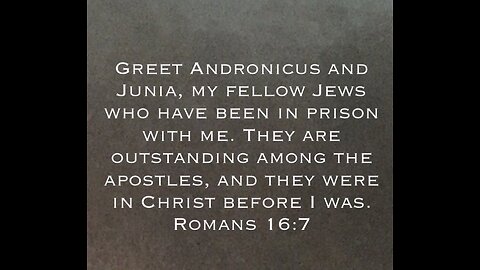 Greet Andronicus and Junia, my fellow Jews who have been in prison with me. They are outstanding among the apostles, and they were in Christ before I was.
Romans 16:7